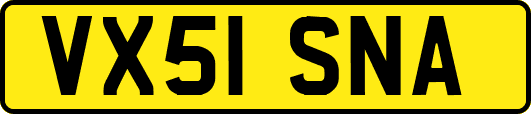 VX51 SNA